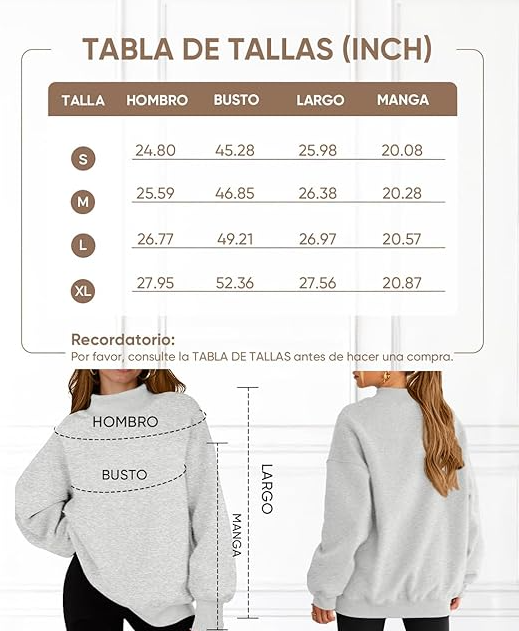 TABLA DE TALLAS (INCH)

| TALLA | HOMBRO | BUSTO | LARGO | MANGA |
|---|---|---|---|---|
| S | 24.80 | 45.28 | 25.98 | 20.08 |
| M | 25.59 | 46.85 | 26.38 | 20.28 |
| L | 26.77 | 49.21 | 26.97 | 20.57 |
| XL | 27.95 | 52.36 | 27.56 | 20.87 |

Recordatorio:
Por favor, consulte la TABLA DE TALLAS antes de hacer una compra.

HOMBRO
BUSTO
LARGO
MANGA